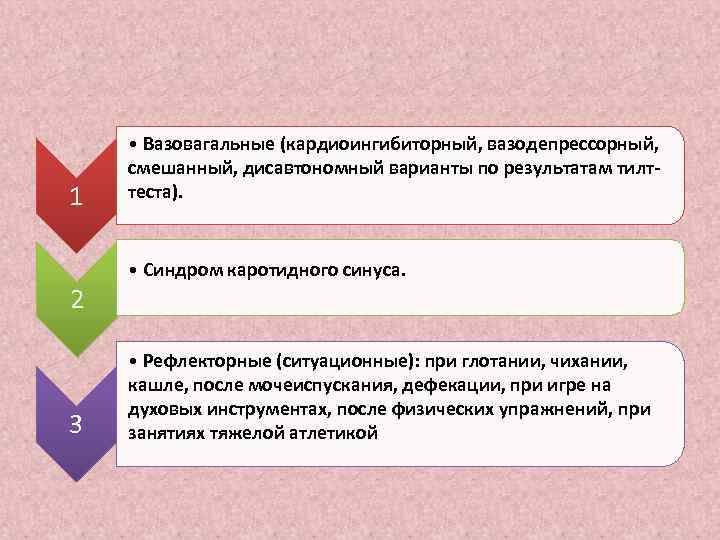 1

• Вазовагальные (кардиоингибиторный, вазодепрессорный, смешанный, дисавтономный варианты по результатам тилт-теста).

2

• Синдром каротидного синуса.

3

• Рефлекторные (ситуационные): при глотании, чихании, кашле, после мочеиспускания, дефекации, при игре на духовых инструментах, после физических упражнений, при занятиях тяжелой атлетикой